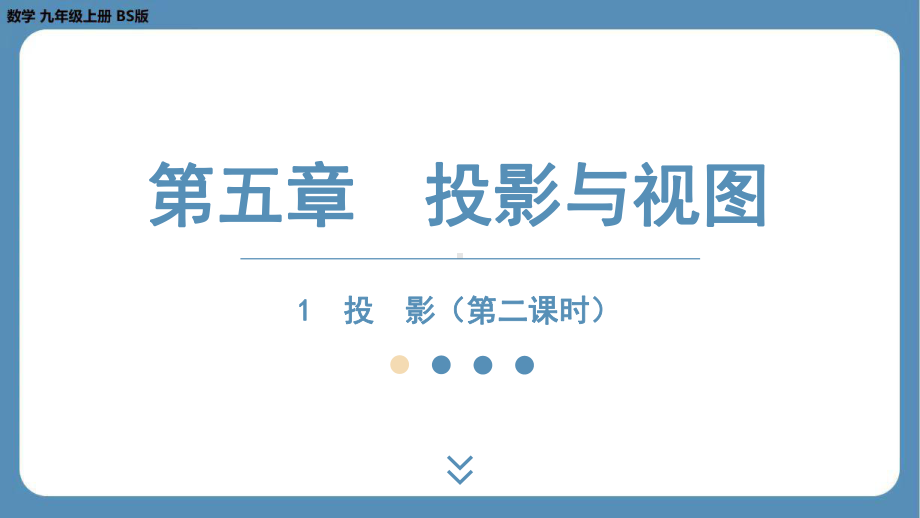 数学 九年级上册 BS版

第五章 投影与视图

1 投 影（第二课时）